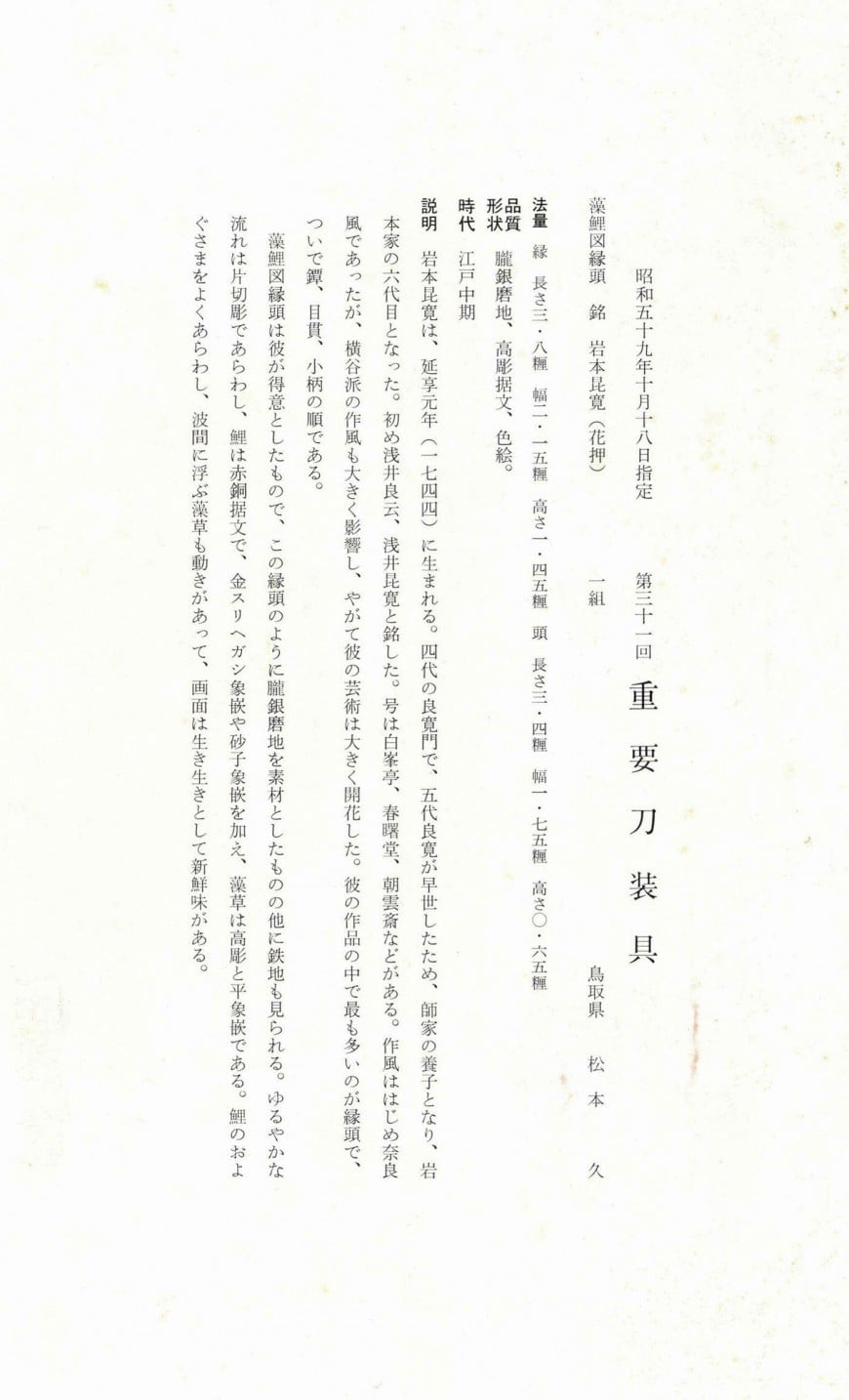 第三十一回

重要刀装具

昭和五十九年十月十八日指定

藻鯉図縁頭　銘　岩本昆寛（花押）　一組　鳥取県　松本　久

法量　縁　長さ三・八糎　幅二・一五糎　高さ一・四五糎　頭　長さ三・四糎　幅一・七五糎　高さ〇・六五糎

品質形状　朧銀磨地、高彫据文、色絵。

時代　江戸中期

説明　岩本昆寛は、延享元年（一七四四）に生まれる。四代の良寛門で、五代良寛が早世したため、師家の養子となり、岩本家の六代目となった。初め浅井良云、浅井昆寛と銘した。号は白峯亭、春曙堂、朝雲斎などがある。作風ははじめ奈良風であったが、横谷派の作風も大きく影響し、やがて彼の芸術は大きく開花した。彼の作品の中で最も多いのが縁頭で、ついで鐔、目貫、小柄の順である。

藻鯉図縁頭は彼が得意としたもので、この縁頭のように朧銀磨地を素材としたものの他に鉄地も見られる。ゆるやかな流れは片切彫であらわし、鯉は赤銅据文で、金スリヘガシ象嵌や砂子象嵌を加え、藻草は高彫と平象嵌である。鯉のおよぐさまをよくあらわし、波間に浮ぶ藻草も動きがあって、画面は生き生きとして新鮮味がある。